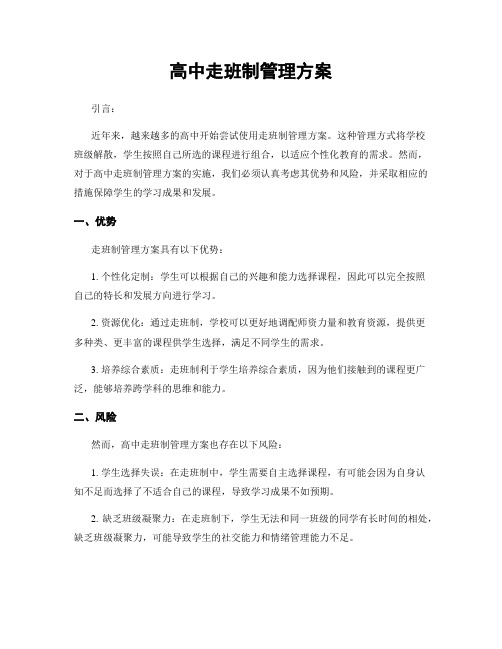 高中走班制管理方案

引言：

近年来，越来越多的高中开始尝试使用走班制管理方案。这种管理方式将学校班级解散，学生按照自己所选的课程进行组合，以适应个性化教育的需求。然而，对于高中走班制管理方案的实施，我们必须认真考虑其优势和风险，并采取相应的措施保障学生的学习成果和发展。

一、优势

走班制管理方案具有以下优势：

1. 个性化定制：学生可以根据自己的兴趣和能力选择课程，因此可以完全按照自己的特长和发展方向进行学习。

2. 资源优化：通过走班制，学校可以更好地调配师资力量和教育资源，提供更多种类、更丰富的课程供学生选择，满足不同学生的需求。

3. 培养综合素质：走班制利于学生培养综合素质，因为他们接触到的课程更广泛，能够培养跨学科的思维和能力。

二、风险

然而，高中走班制管理方案也存在以下风险：

1. 学生选择失误：在走班制中，学生需要自主选择课程，有可能会因为自身认知不足而选择了不适合自己的课程，导致学习成果不如预期。

2. 缺乏班级凝聚力：在走班制下，学生无法和同一班级的同学有长时间的相处，缺乏班级凝聚力，可能导致学生的社交能力和情绪管理能力不足。